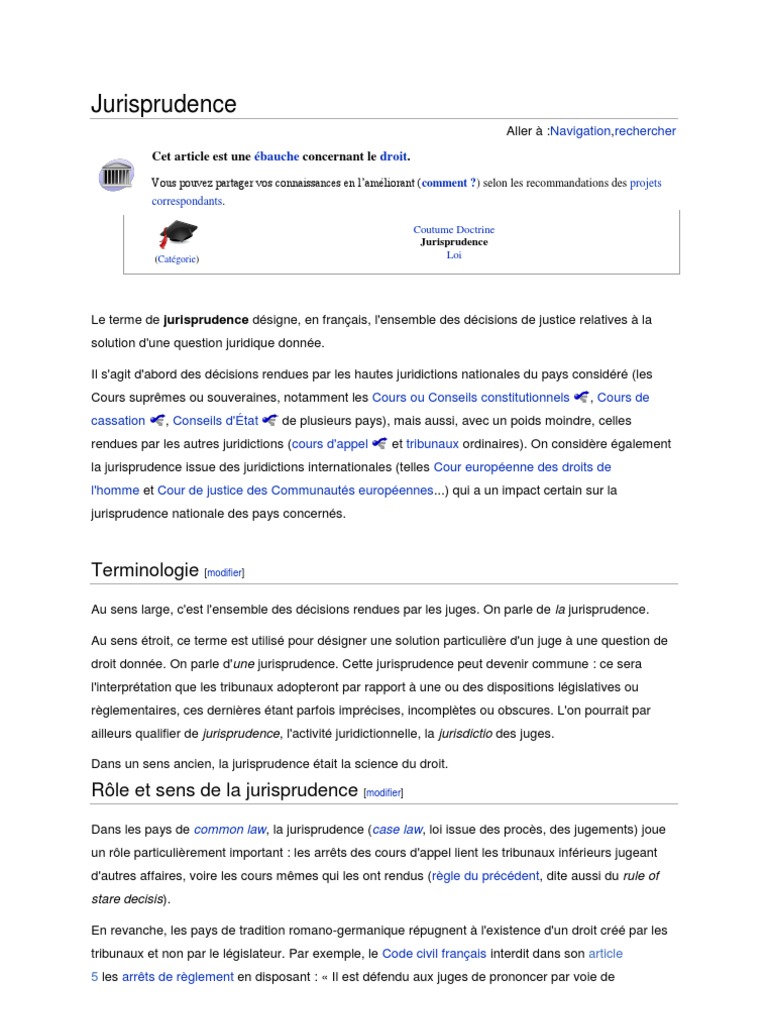 Jurisprudence

Aller à :Navigation,rechercher

Cet article est une ébauche concernant le droit.

Vous pouvez partager vos connaissances en l'améliorant (comment ?) selon les recommandations des projets correspondants.

(Catégorie)

Coutume Doctrine
Jurisprudence
Loi

Le terme de jurisprudence désigne, en français, l'ensemble des décisions de justice relatives à la solution d'une question juridique donnée.

Il s'agit d'abord des décisions rendues par les hautes juridictions nationales du pays considéré (les Cours suprêmes ou souveraines, notamment les Cours ou Conseils constitutionnels, Cours de cassation, Conseils d'État de plusieurs pays), mais aussi, avec un poids moindre, celles rendues par les autres juridictions (cours d'appel et tribunaux ordinaires). On considère également la jurisprudence issue des juridictions internationales (telles Cour européenne des droits de l'homme et Cour de justice des Communautés européennes...) qui a un impact certain sur la jurisprudence nationale des pays concernés.

Terminologie [modifier]

Au sens large, c'est l'ensemble des décisions rendues par les juges. On parle de la jurisprudence.

Au sens étroit, ce terme est utilisé pour désigner une solution particulière d'un juge à une question de droit donnée. On parle d'une jurisprudence. Cette jurisprudence peut devenir commune : ce sera l'interprétation que les tribunaux adopteront par rapport à une ou des dispositions législatives ou règlementaires, ces dernières étant parfois imprécises, incomplètes ou obscures. L'on pourrait par ailleurs qualifier de jurisprudence, l'activité juridictionnelle, la jurisdictio des juges.

Dans un sens ancien, la jurisprudence était la science du droit.

Rôle et sens de la jurisprudence [modifier]

Dans les pays de common law, la jurisprudence (case law, loi issue des procès, des jugements) joue un rôle particulièrement important : les arrêts des cours d'appel lient les tribunaux inférieurs jugeant d'autres affaires, voire les cours mêmes qui les ont rendus (règle du précédent, dite aussi du rule of stare decisis).

En revanche, les pays de tradition romano-germanique répugnent à l'existence d'un droit créé par les tribunaux et non par le législateur. Par exemple, le Code civil français interdit dans son article 5 les arrêts de règlement en disposant : « Il est défendu aux juges de prononcer par voie de